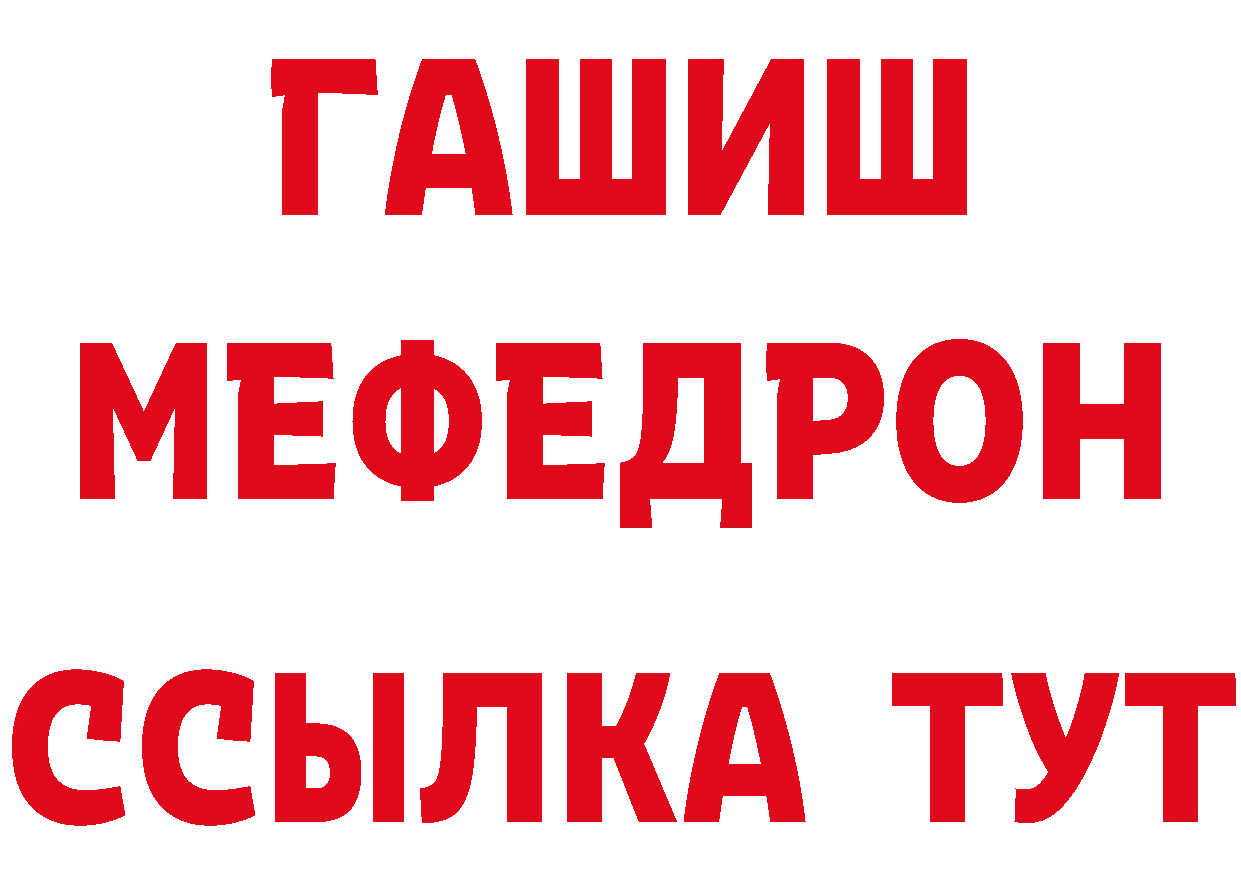 ГАШИШ
МЕФЕДРОН
ССЫЛКА ТУТ